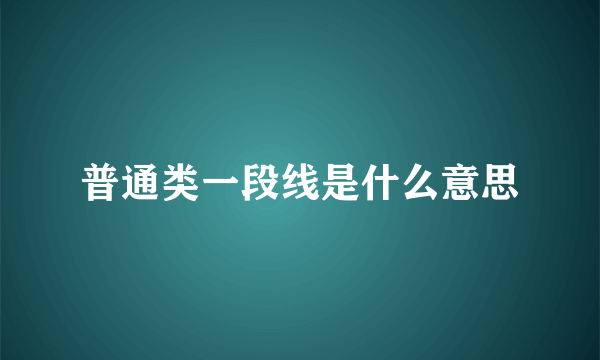 普通类一段线是什么意思